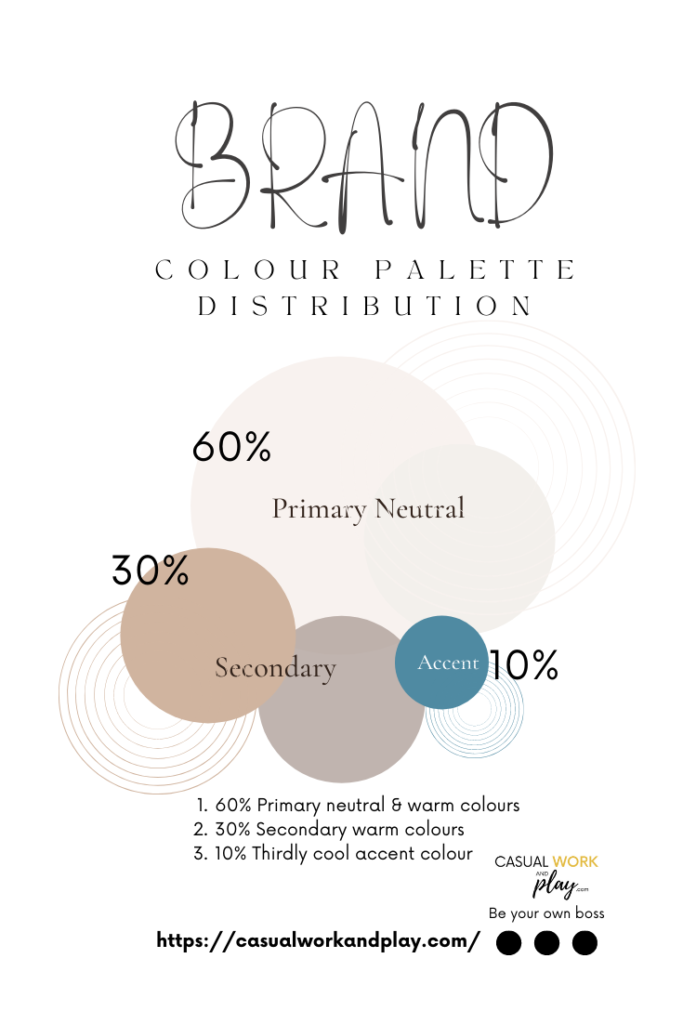 BRAND

COLOUR PALETTE DISTRIBUTION

60%

Primary Neutral

30%

Secondary

Accent

10%

1. 60% Primary neutral & warm colours
2. 30% Secondary warm colours
3. 10% Thirdly cool accent colour

CASUAL WORK AND play.com

Be your own boss

https://casualworkandplay.com/